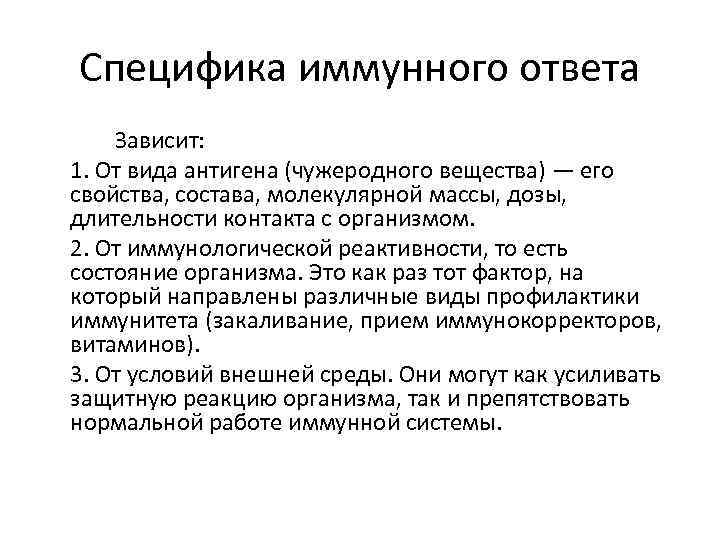 Специфика иммунного ответа

Зависит:

1. От вида антигена (чужеродного вещества) — его свойства, состава, молекулярной массы, дозы, длительности контакта с организмом.

2. От иммунологической реактивности, то есть состояние организма. Это как раз тот фактор, на который направлены различные виды профилактики иммунитета (закаливание, прием иммунокорректоров, витаминов).

3. От условий внешней среды. Они могут как усиливать защитную реакцию организма, так и препятствовать нормальной работе иммунной системы.